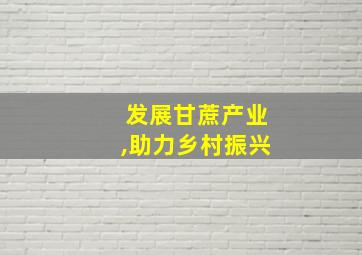 发展甘蔗产业
,助力乡村振兴